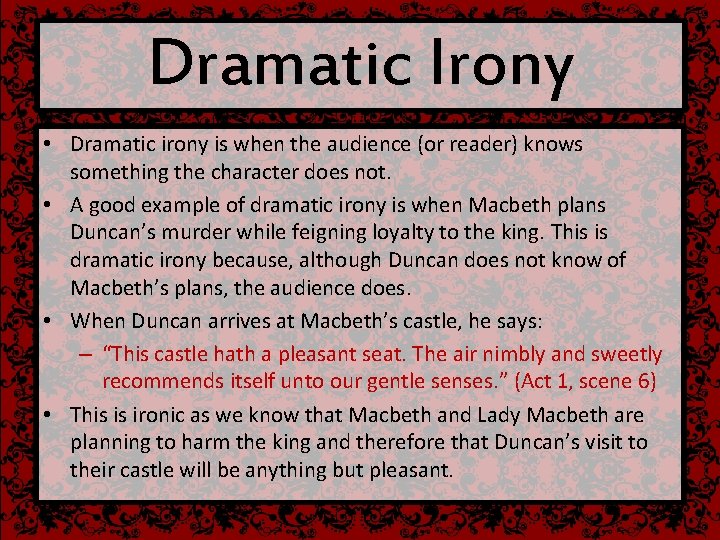 Dramatic Irony

• Dramatic irony is when the audience (or reader) knows something the character does not.
• A good example of dramatic irony is when Macbeth plans Duncan's murder while feigning loyalty to the king. This is dramatic irony because, although Duncan does not know of Macbeth's plans, the audience does.
• When Duncan arrives at Macbeth's castle, he says:
 – "This castle hath a pleasant seat. The air nimbly and sweetly recommends itself unto our gentle senses." (Act 1, scene 6)
• This is ironic as we know that Macbeth and Lady Macbeth are planning to harm the king and therefore that Duncan's visit to their castle will be anything but pleasant.